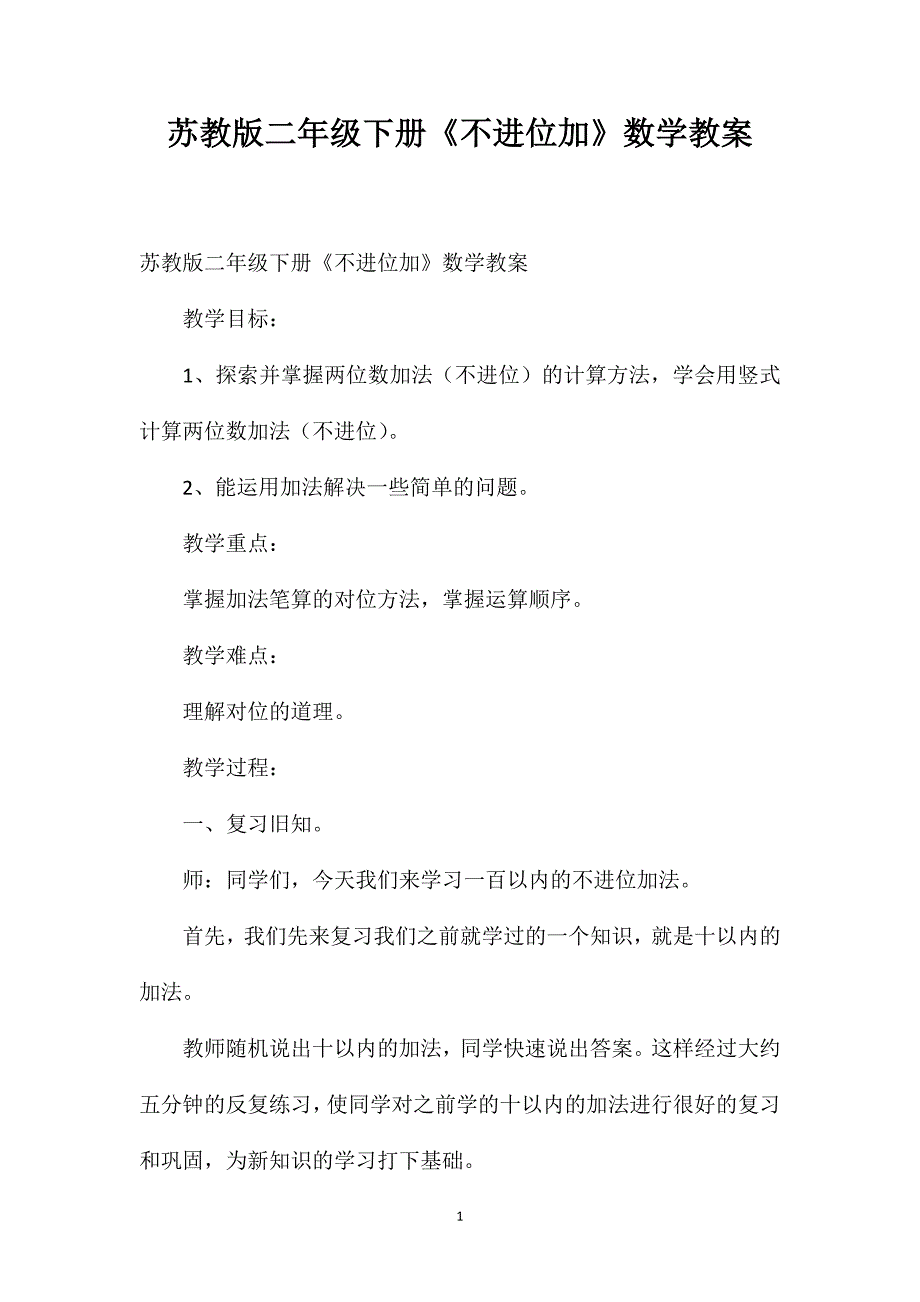 苏教版二年级下册《不进位加》数学教案

苏教版二年级下册《不进位加》数学教案

教学目标：

1、探索并掌握两位数加法（不进位）的计算方法，学会用竖式计算两位数加法（不进位）。

2、能运用加法解决一些简单的问题。

教学重点：

掌握加法笔算的对位方法，掌握运算顺序。

教学难点：

理解对位的道理。

教学过程：

一、复习旧知。

师：同学们，今天我们来学习一百以内的不进位加法。

首先，我们先来复习我们之前就学过的一个知识，就是十以内的加法。

教师随机说出十以内的加法，同学快速说出答案。这样经过大约五分钟的反复练习，使同学对之前学的十以内的加法进行很好的复习和巩固，为新知识的学习打下基础。

1